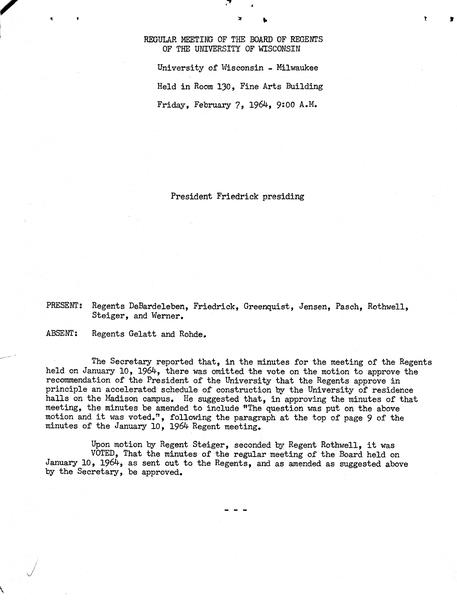 REGULAR MEETING OF THE BOARD OF REGENTS
OF THE UNIVERSITY OF WISCONSIN

University of Wisconsin - Milwaukee

Held in Room 130, Fine Arts Building

Friday, February 7, 1964, 9:00 A.M.

President Friedrick presiding

PRESENT: Regents DeBardeleben, Friedrick, Greenquist, Jensen, Pasch, Rothwell, Steiger, and Werner.

ABSENT: Regents Gelatt and Rohde.

The Secretary reported that, in the minutes for the meeting of the Regents held on January 10, 1964, there was omitted the vote on the motion to approve the recommendation of the President of the University that the Regents approve in principle an accelerated schedule of construction by the University of residence halls on the Madison campus. He suggested that, in approving the minutes of that meeting, the minutes be amended to include "The question was put on the above motion and it was voted.", following the paragraph at the top of page 9 of the minutes of the January 10, 1964 Regent meeting.

Upon motion by Regent Steiger, seconded by Regent Rothwell, it was VOTED, That the minutes of the regular meeting of the Board held on January 10, 1964, as sent out to the Regents, and as amended as suggested above by the Secretary, be approved.

- - -